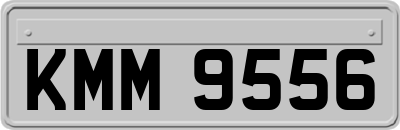 KMM 9556